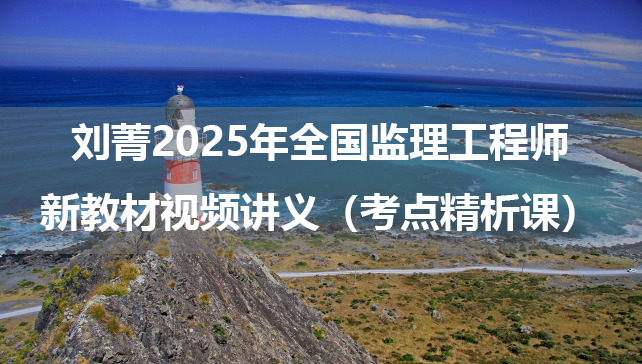 刘菁2025年全国监理工程师

新教材视频讲义（考点精析课）